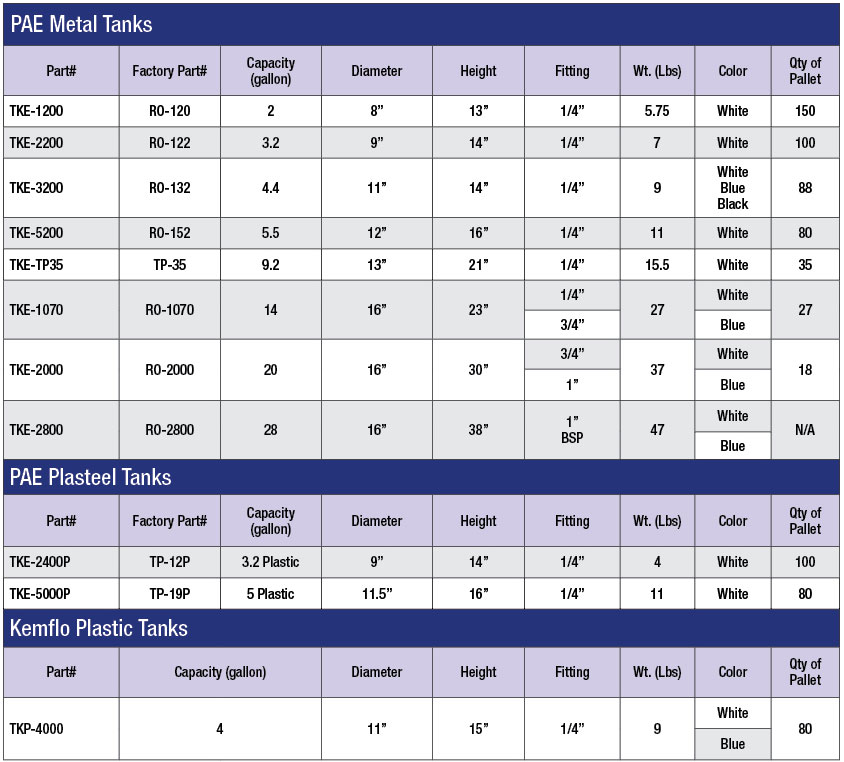 PAE Metal Tanks

| Part# | Factory Part# | Capacity (gallon) | Diameter | Height | Fitting | Wt. (Lbs) | Color | Qty of Pallet |
|---|---|---|---|---|---|---|---|---|
| TKE-1200 | RO-120 | 2 | 8” | 13” | 1/4” | 5.75 | White | 150 |
| TKE-2200 | RO-122 | 3.2 | 9” | 14” | 1/4” | 7 | White | 100 |
| TKE-3200 | RO-132 | 4.4 | 11” | 14” | 1/4” | 9 | White Blue Black | 88 |
| TKE-5200 | RO-152 | 5.5 | 12” | 16” | 1/4” | 11 | White | 80 |
| TKE-TP35 | TP-35 | 9.2 | 13” | 21” | 1/4” | 15.5 | White | 35 |
| TKE-1070 | RO-1070 | 14 | 16” | 23” | 1/4” | 27 | White | 27 |
| | | | | | 3/4” | | Blue | |
| TKE-2000 | RO-2000 | 20 | 16” | 30” | 3/4” | 37 | White | 18 |
| | | | | | 1” | | Blue | |
| TKE-2800 | RO-2800 | 28 | 16” | 38” | 1” BSP | 47 | White | N/A |
| | | | | | | | Blue | |

PAE Plasteel Tanks

| Part# | Factory Part# | Capacity (gallon) | Diameter | Height | Fitting | Wt. (Lbs) | Color | Qty of Pallet |
|---|---|---|---|---|---|---|---|---|
| TKE-2400P | TP-12P | 3.2 Plastic | 9” | 14” | 1/4” | 4 | White | 100 |
| TKE-5000P | TP-19P | 5 Plastic | 11.5” | 16” | 1/4” | 11 | White | 80 |

Kemflo Plastic Tanks

| Part# | Capacity (gallon) | Diameter | Height | Fitting | Wt. (Lbs) | Color | Qty of Pallet |
|---|---|---|---|---|---|---|---|
| TKP-4000 | 4 | 11” | 15” | 1/4” | 9 | White | 80 |
| | | | | | | Blue | |